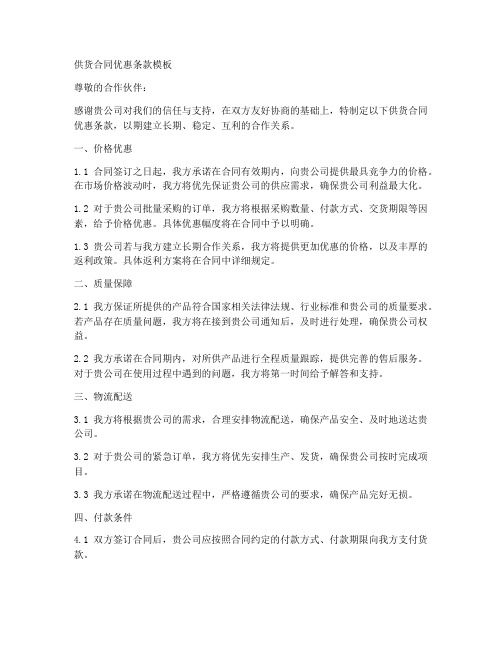 供货合同优惠条款模板

尊敬的合作伙伴：

感谢贵公司对我们的信任与支持，在双方友好协商的基础上，特制定以下供货合同优惠条款，以期建立长期、稳定、互利的合作关系。

一、价格优惠

1.1 合同签订之日起，我方承诺在合同有效期内，向贵公司提供最具竞争力的价格。在市场价格波动时，我方将优先保证贵公司的供应需求，确保贵公司利益最大化。

1.2 对于贵公司批量采购的订单，我方将根据采购数量、付款方式、交货期限等因素，给予价格优惠。具体优惠幅度将在合同中予以明确。

1.3 贵公司若与我方建立长期合作关系，我方将提供更加优惠的价格，以及丰厚的返利政策。具体返利方案将在合同中详细规定。

二、质量保障

2.1 我方保证所提供的产品符合国家相关法律法规、行业标准和贵公司的质量要求。若产品存在质量问题，我方将在接到贵公司通知后，及时进行处理，确保贵公司权益。

2.2 我方承诺在合同期内，对所供产品进行全程质量跟踪，提供完善的售后服务。对于贵公司在使用过程中遇到的问题，我方将第一时间给予解答和支持。

三、物流配送

3.1 我方将根据贵公司的需求，合理安排物流配送，确保产品安全、及时地送达贵公司。

3.2 对于贵公司的紧急订单，我方将优先安排生产、发货，确保贵公司按时完成项目。

3.3 我方承诺在物流配送过程中，严格遵循贵公司的要求，确保产品完好无损。

四、付款条件

4.1 双方签订合同后，贵公司应按照合同约定的付款方式、付款期限向我方支付货款。